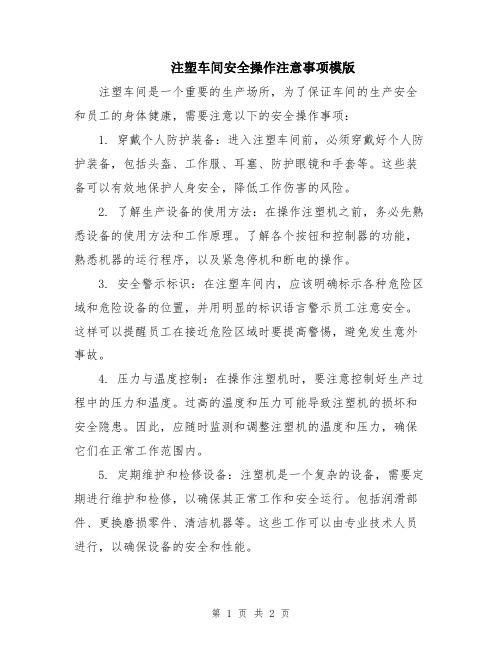 注塑车间安全操作注意事项模版

注塑车间是一个重要的生产场所，为了保证车间的生产安全和员工的身体健康，需要注意以下的安全操作事项：

1. 穿戴个人防护装备：进入注塑车间前，必须穿戴好个人防护装备，包括头盔、工作服、耳塞、防护眼镜和手套等。这些装备可以有效地保护人身安全，降低工作伤害的风险。

2. 了解生产设备的使用方法：在操作注塑机之前，务必先熟悉设备的使用方法和工作原理。了解各个按钮和控制器的功能，熟悉机器的运行程序，以及紧急停机和断电的操作。

3. 安全警示标识：在注塑车间内，应该明确标示各种危险区域和危险设备的位置，并用明显的标识语言警示员工注意安全。这样可以提醒员工在接近危险区域时要提高警惕，避免发生意外事故。

4. 压力与温度控制：在操作注塑机时，要注意控制好生产过程中的压力和温度。过高的温度和压力可能导致注塑机的损坏和安全隐患。因此，应随时监测和调整注塑机的温度和压力，确保它们在正常工作范围内。

5. 定期维护和检修设备：注塑机是一个复杂的设备，需要定期进行维护和检修，以确保其正常工作和安全运行。包括润滑部件、更换磨损零件、清洁机器等。这些工作可以由专业技术人员进行，以确保设备的安全和性能。

第 1 页 共 2 页